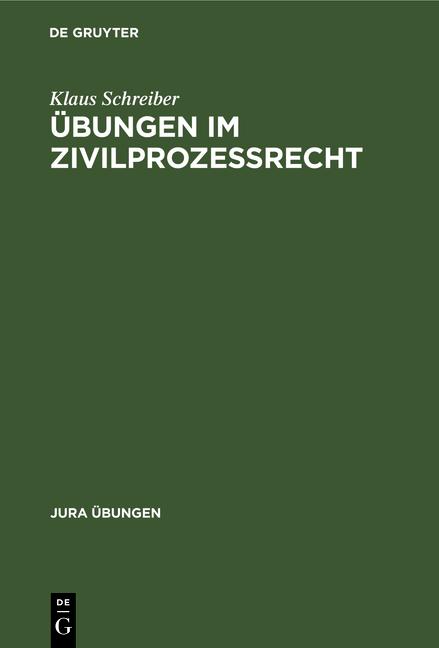 DE GRUYTER

Klaus Schreiber

ÜBUNGEN IM ZIVILPROZESSRECHT

JURA ÜBUNGEN

DE
G